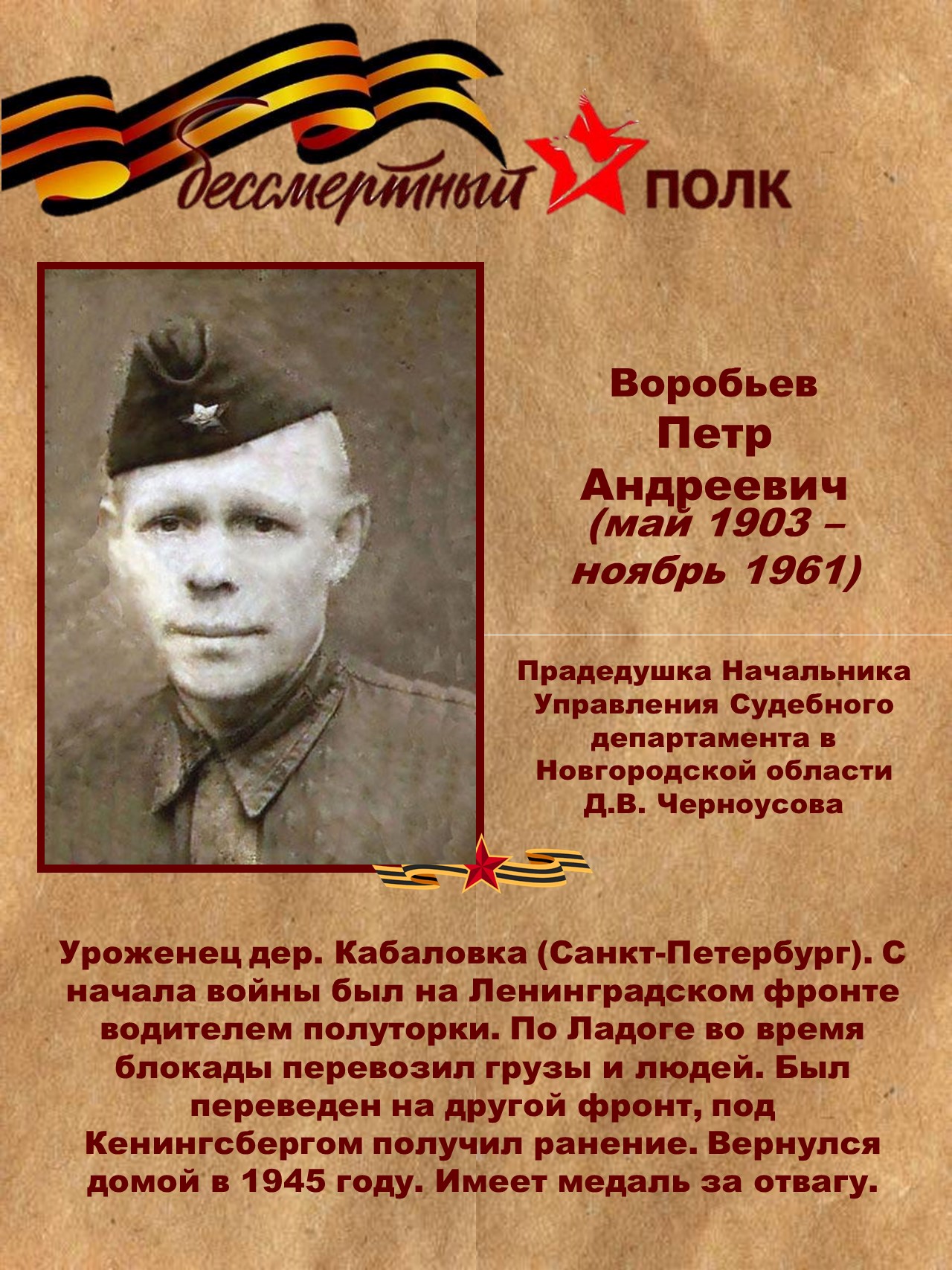 бессмертный ПОЛК

Воробьев
Петр
Андреевич
(май 1903 – ноябрь 1961)

Прадедушка Начальника Управления Судебного департамента в Новгородской области Д.В. Черноусова

Уроженец дер. Кабаловка (Санкт-Петербург). С начала войны был на Ленинградском фронте водителем полуторки. По Ладоге во время блокады перевозил грузы и людей. Был переведен на другой фронт, под Кенингсбергом получил ранение. Вернулся домой в 1945 году. Имеет медаль за отвагу.